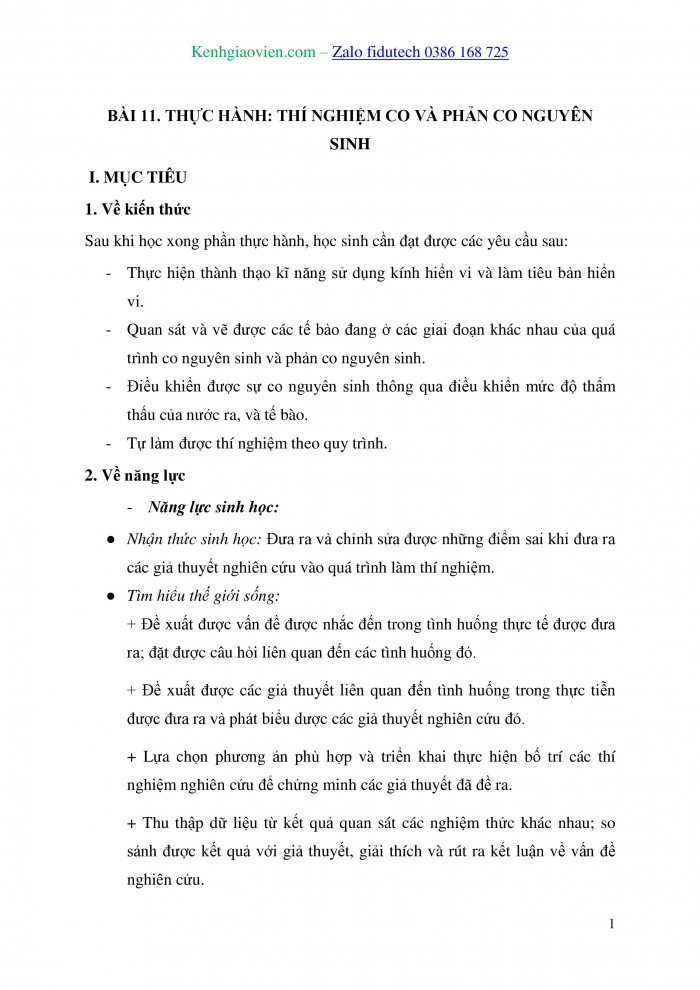 Kenhgiaovien.com – Zalo fidutech 0386 168 725

BÀI 11. THỰC HÀNH: THÍ NGHIỆM CO VÀ PHẢN CO NGUYÊN SINH

I. MỤC TIÊU

1. Về kiến thức

Sau khi học xong phần thực hành, học sinh cần đạt được các yêu cầu sau:

- Thực hiện thành thạo kĩ năng sử dụng kính hiển vi và làm tiêu bản hiển vi.
- Quan sát và vẽ được các tế bào đang ở các giai đoạn khác nhau của quá trình co nguyên sinh và phản co nguyên sinh.
- Điều khiển được sự co nguyên sinh thông qua điều khiển mức độ thẩm thấu của nước ra, và tế bào.
- Tự làm được thí nghiệm theo quy trình.

2. Về năng lực

- Năng lực sinh học:

● Nhận thức sinh học: Đưa ra và chỉnh sửa được những điểm sai khi đưa ra các giả thuyết nghiên cứu vào quá trình làm thí nghiệm.

● Tìm hiểu thế giới sống:

+ Đề xuất được vấn đề được nhắc đến trong tình huống thực tế được đưa ra; đặt được câu hỏi liên quan đến các tình huống đó.

+ Đề xuất được các giả thuyết liên quan đến tình huống trong thực tiễn được đưa ra và phát biểu được các giả thuyết nghiên cứu đó.

+ Lựa chọn phương án phù hợp và triển khai thực hiện bố trí các thí nghiệm nghiên cứu để chứng minh các giả thuyết đã đề ra.

+ Thu thập dữ liệu từ kết quả quan sát các nghiệm thức khác nhau; so sánh được kết quả với giả thuyết, giải thích và rút ra kết luận về vấn đề nghiên cứu.

1